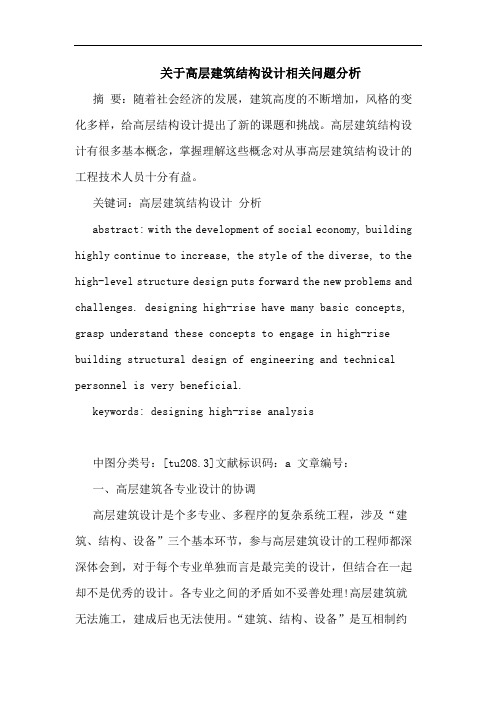 关于高层建筑结构设计相关问题分析

摘 要：随着社会经济的发展，建筑高度的不断增加，风格的变化多样，给高层结构设计提出了新的课题和挑战。高层建筑结构设计有很多基本概念，掌握理解这些概念对从事高层建筑结构设计的工程技术人员十分有益。

关键词：高层建筑结构设计 分析

abstract: with the development of social economy, building highly continue to increase, the style of the diverse, to the high-level structure design puts forward the new problems and challenges. designing high-rise have many basic concepts, grasp understand these concepts to engage in high-rise building structural design of engineering and technical personnel is very beneficial.

keywords: designing high-rise analysis

中图分类号：[tu208.3]文献标识码：a 文章编号：

一、高层建筑各专业设计的协调

高层建筑设计是个多专业、多程序的复杂系统工程，涉及“建筑、结构、设备”三个基本环节，参与高层建筑设计的工程师都深深体会到，对于每个专业单独而言是最完美的设计，但结合在一起却不是优秀的设计。各专业之间的矛盾如不妥善处理!高层建筑就无法施工，建成后也无法使用。“建筑、结构、设备”是互相制约